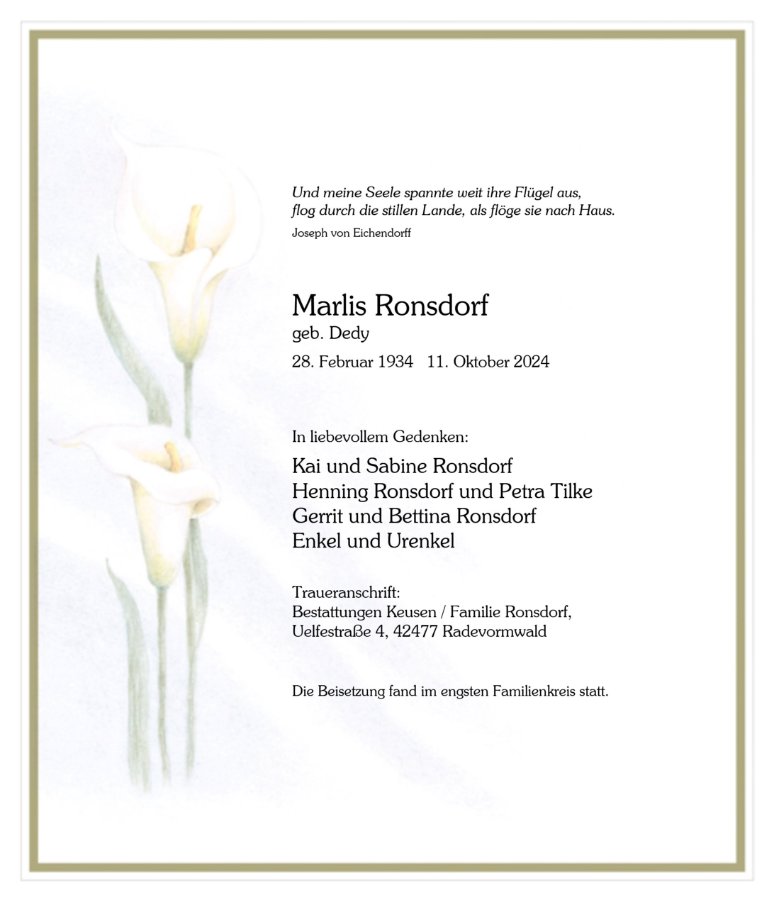 Und meine Seele spannte weit ihre Flügel aus,
flog durch die stillen Lande, als flöge sie nach Haus.
Joseph von Eichendorff

Marlis Ronsdorf
geb. Dedy
28. Februar 1934 11. Oktober 2024

In liebevollem Gedenken:
Kai und Sabine Ronsdorf
Henning Ronsdorf und Petra Tilke
Gerrit und Bettina Ronsdorf
Enkel und Urenkel

Traueranschrift:
Bestattungen Keusen / Familie Ronsdorf,
Uelfestraße 4, 42477 Radevormwald

Die Beisetzung fand im engsten Familienkreis statt.